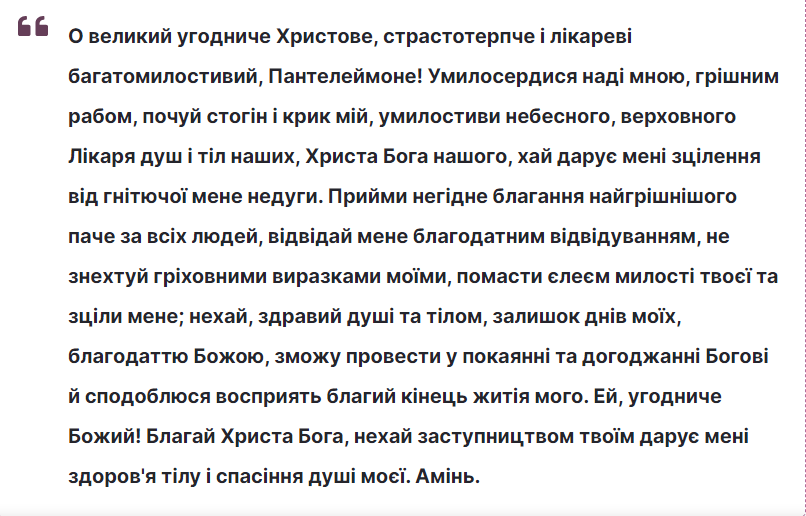 О великий угодниче Христове, страстотерпче і лікареві багатомилостивий, Пантелеймоне! Умилосердися наді мною, грішним рабом, почуй стогін і крик мій, умилостиви небесного, верховного Лікаря душ і тіл наших, Христа Бога нашого, хай дарує мені зцілення від гнітючої мене недуги. Прийми негідне благання найгрішнішого паче за всіх людей, відвідай мене благодатним відвідуванням, не знехтуй гріховними виразками моїми, помасти єлеєм милості твоєї та зціли мене; нехай, здравий душі та тілом, залишок днів моїх, благодаттю Божою, зможу провести у покаянні та догоджанні Богові й сподоблюся восприять благий кінець житія мого. Ей, угодниче Божий! Благай Христа Бога, нехай заступництвом твоїм дарує мені здоров'я тілу і спасіння душі моєї. Амінь.